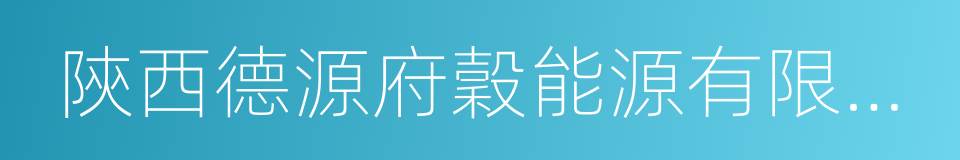 陝西德源府穀能源有限...